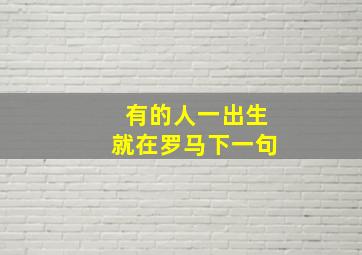 有的人一出生
就在罗马下一句